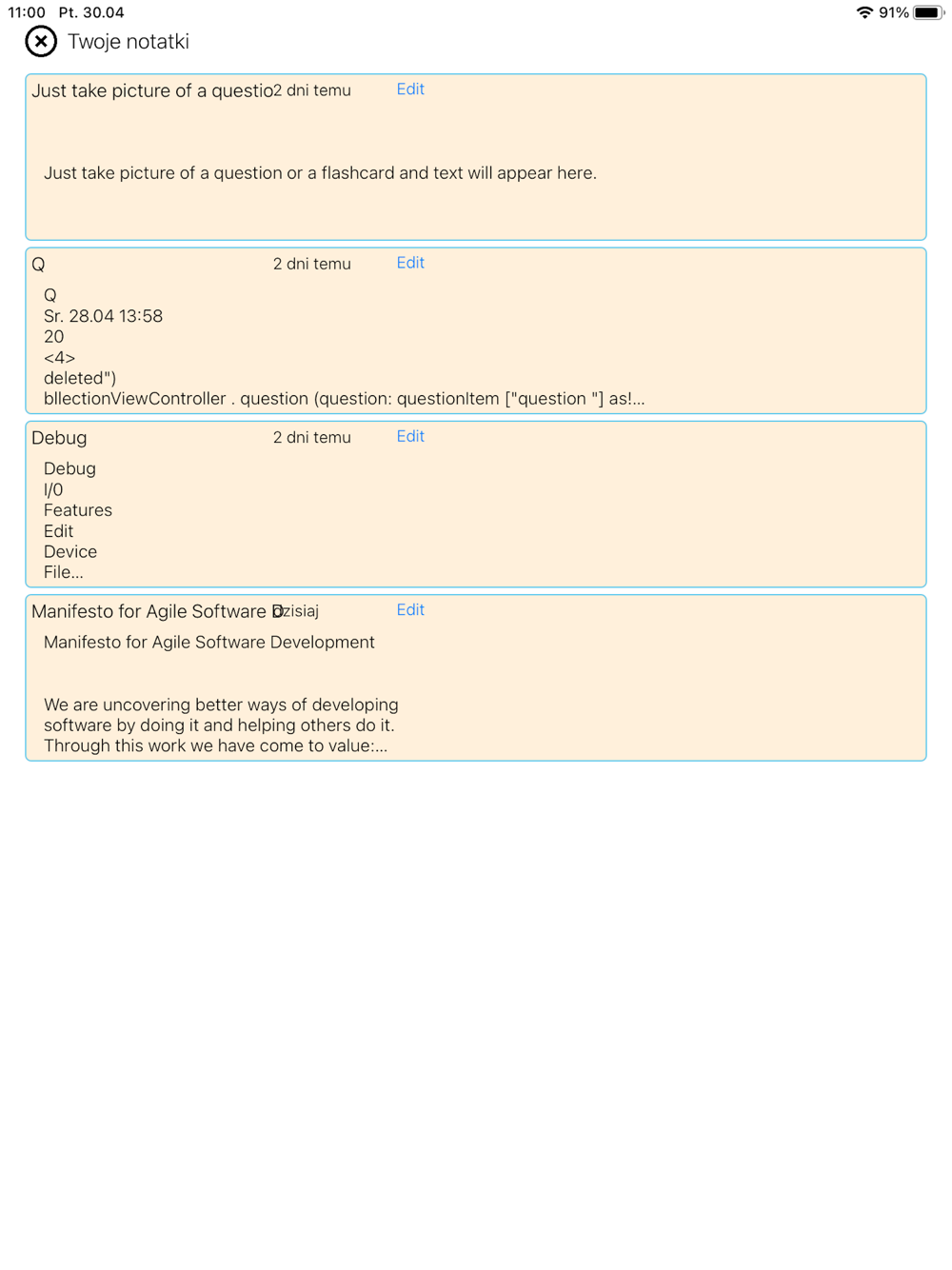 11:00 Pt. 30.04
91%

Twoje notatki

Just take picture of a questio 2 dni temu Edit

Just take picture of a question or a flashcard and text will appear here.

Q 2 dni temu Edit

Q
Sr. 28.04 13:58
20
<4>
deleted")
bllectionViewController . question (question: questionItem ["question "] as!...

Debug 2 dni temu Edit

Debug
I/0
Features
Edit
Device
File...

Manifesto for Agile Software D Dzisiaj Edit

Manifesto for Agile Software Development

We are uncovering better ways of developing software by doing it and helping others do it. Through this work we have come to value:...